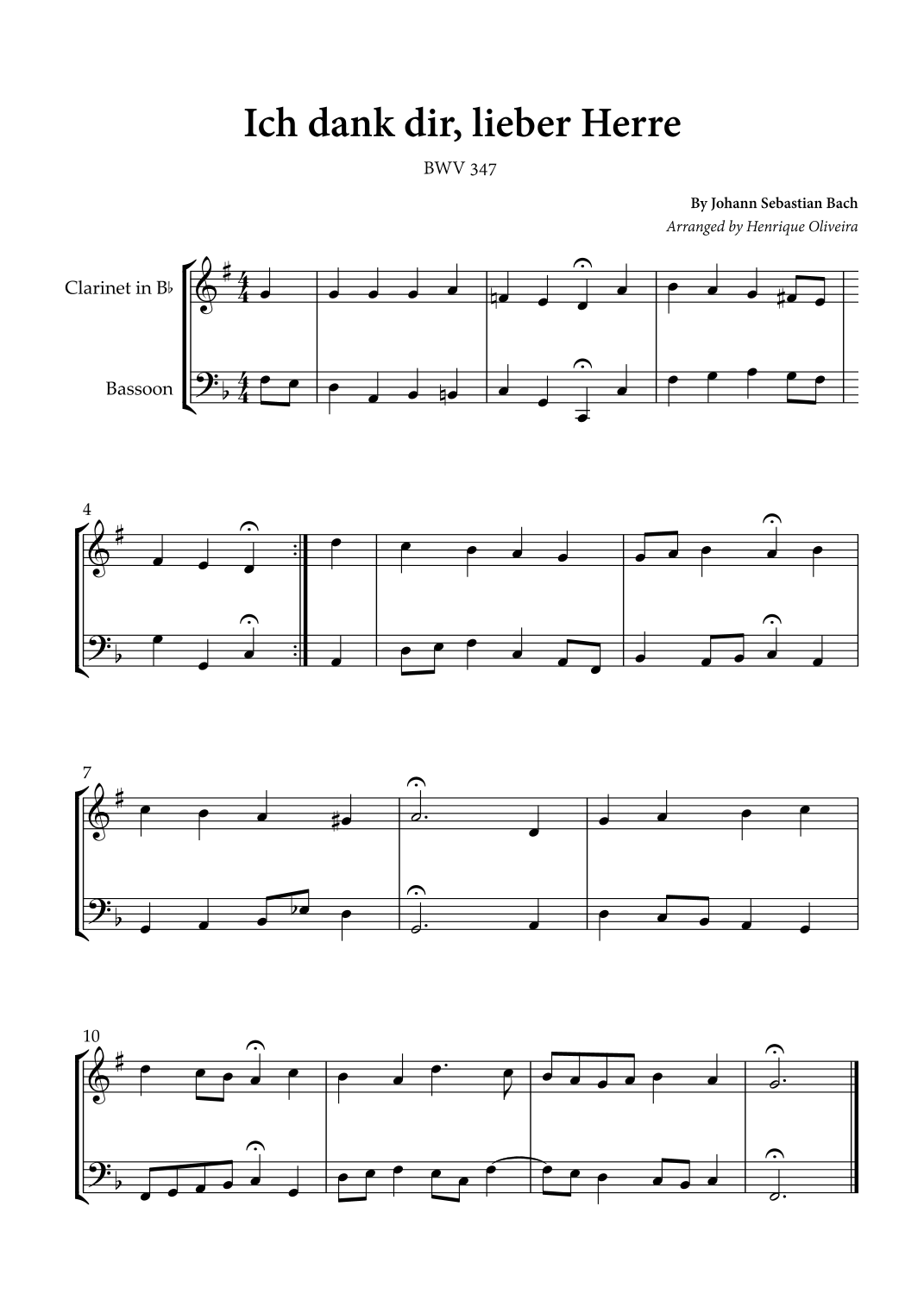 Ich dank dir, lieber Herre

BWV 347

By Johann Sebastian Bach
Arranged by Henrique Oliveira

Clarinet in B♭

Bassoon

4

7

10